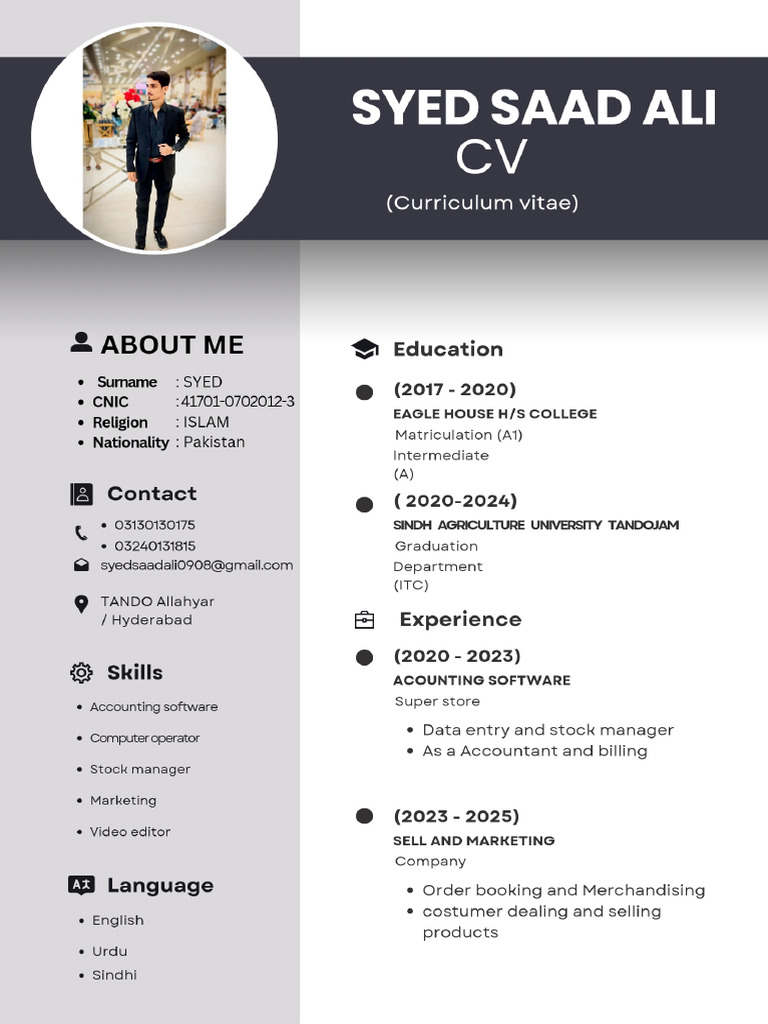 SYED SAAD ALI
CV
(Curriculum vitae)

ABOUT ME

- Surname : SYED
- CNIC : 41701-0702012-3
- Religion : ISLAM
- Nationality : Pakistan

Contact

- 03130130175
- 03240131815

syedsaadali0908@gmail.com

TANDO Allahyar / Hyderabad

Skills

- Accounting software
- Computer operator
- Stock manager
- Marketing
- Video editor

Language

- English
- Urdu
- Sindhi

Education

(2017 - 2020)
EAGLE HOUSE H/S COLLEGE
Matriculation (A1)
Intermediate
(A)

( 2020-2024)
SINDH AGRICULTURE UNIVERSITY TANDOJAM
Graduation
Department
(ITC)

Experience

(2020 - 2023)
ACOUNTING SOFTWARE
Super store

- Data entry and stock manager
- As a Accountant and billing

(2023 - 2025)
SELL AND MARKETING
Company

- Order booking and Merchandising
- costumer dealing and selling products